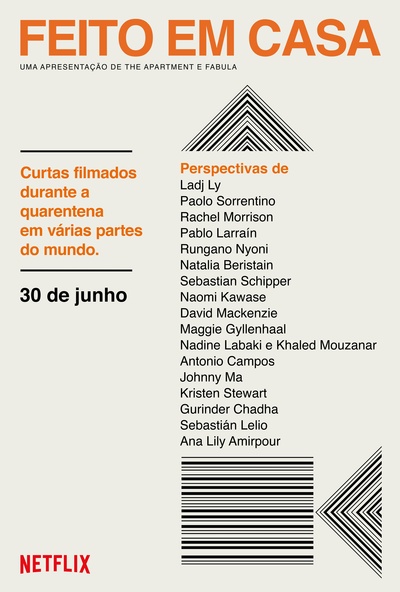 FEITO EM CASA
UMA APRESENTAÇÃO DE THE APARTMENT E FABULA

Curtas filmados durante a quarentena em várias partes do mundo.

30 de junho

Perspectivas de
Ladj Ly
Paolo Sorrentino
Rachel Morrison
Pablo Larraín
Rungano Nyoni
Natalia Beristain
Sebastian Schipper
Naomi Kawase
David Mackenzie
Maggie Gyllenhaal
Nadine Labaki e Khaled Mouzanar
Antonio Campos
Johnny Ma
Kristen Stewart
Gurinder Chadha
Sebastián Lelio
Ana Lily Amirpour

NETFLIX